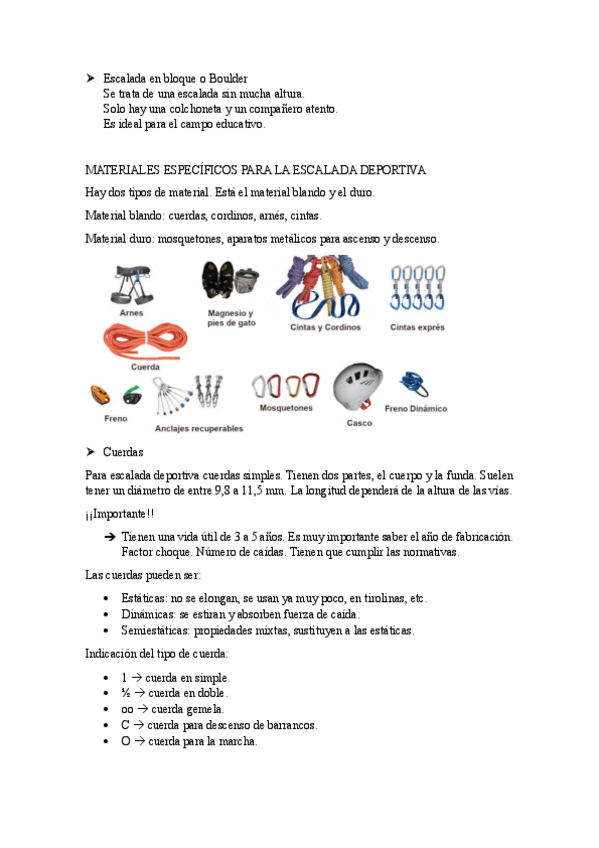 ➤ Escalada en bloque o Boulder
Se trata de una escalada sin mucha altura.
Solo hay una colchoneta y un compañero atento.
Es ideal para el campo educativo.

MATERIALES ESPECÍFICOS PARA LA ESCALADA DEPORTIVA

Hay dos tipos de material. Está el material blando y el duro.

Material blando: cuerdas, cordinos, arnés, cintas.

Material duro: mosquetones, aparatos metálicos para ascenso y descenso.

Arnes
Magnesio y pies de gato
Cintas y Cordinos
Cintas exprés
Cuerda
Freno
Anclajes recuperables
Mosquetones
Casco
Freno Dinámico

➤ Cuerdas

Para escalada deportiva cuerdas simples. Tienen dos partes, el cuerpo y la funda. Suelen tener un diámetro de entre 9,8 a 11,5 mm. La longitud dependerá de la altura de las vías.

¡¡Importante!!

➔ Tienen una vida útil de 3 a 5 años. Es muy importante saber el año de fabricación. Factor choque. Número de caídas. Tienen que cumplir las normativas.

Las cuerdas pueden ser:

• Estáticas: no se elongan, se usan ya muy poco, en tirolinas, etc.
• Dinámicas: se estiran y absorben fuerza de caída.
• Semiestáticas: propiedades mixtas, sustituyen a las estáticas.

Indicación del tipo de cuerda:

• 1 → cuerda en simple.
• ½ → cuerda en doble.
• oo → cuerda gemela.
• C → cuerda para descenso de barrancos.
• O → cuerda para la marcha.